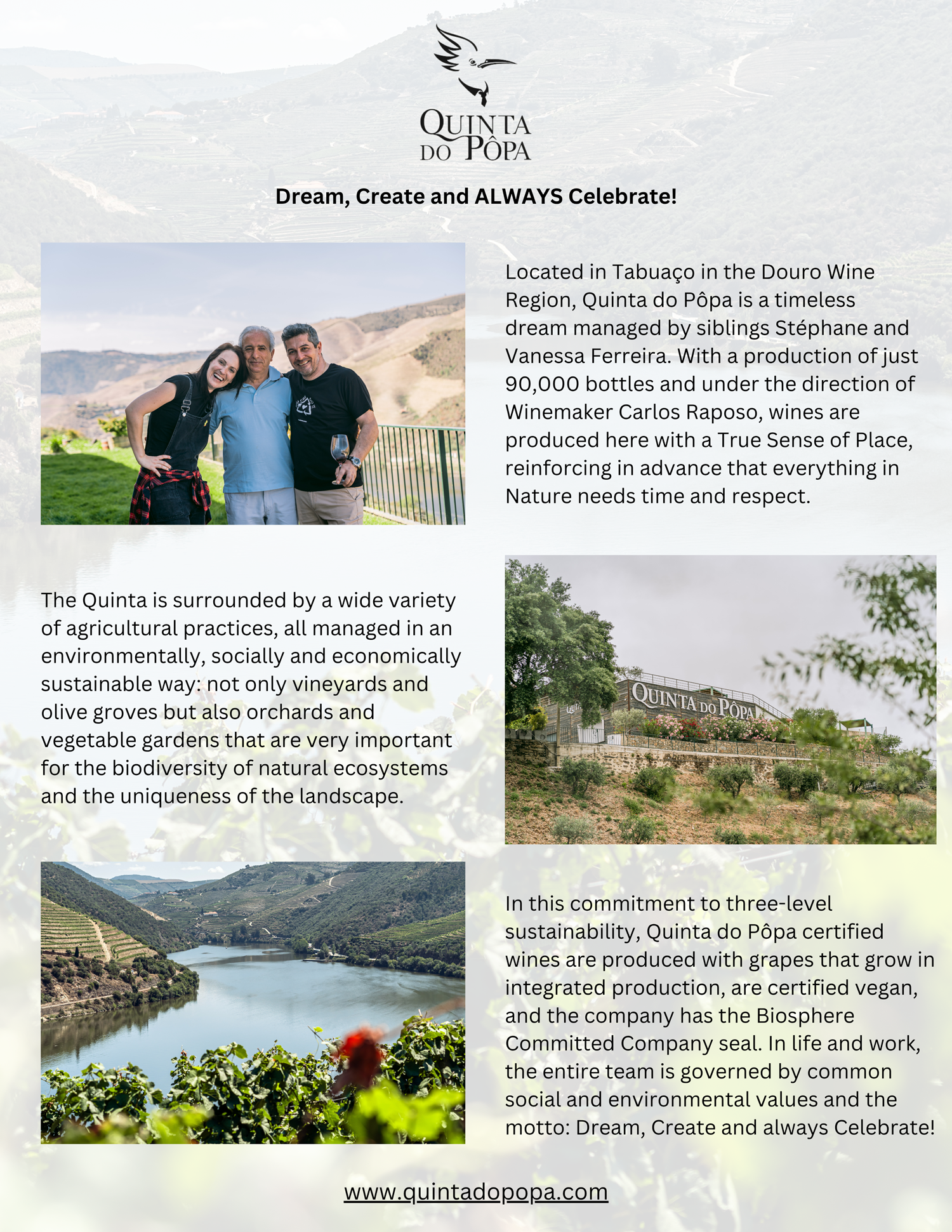 QUINTA DO PÔPA

Dream, Create and ALWAYS Celebrate!

Located in Tabuaço in the Douro Wine Region, Quinta do Pôpa is a timeless dream managed by siblings Stéphane and Vanessa Ferreira. With a production of just 90,000 bottles and under the direction of Winemaker Carlos Raposo, wines are produced here with a True Sense of Place, reinforcing in advance that everything in Nature needs time and respect.

The Quinta is surrounded by a wide variety of agricultural practices, all managed in an environmentally, socially and economically sustainable way: not only vineyards and olive groves but also orchards and vegetable gardens that are very important for the biodiversity of natural ecosystems and the uniqueness of the landscape.

QUINTA DO PÔPA

In this commitment to three-level sustainability, Quinta do Pôpa certified wines are produced with grapes that grow in integrated production, are certified vegan, and the company has the Biosphere Committed Company seal. In life and work, the entire team is governed by common social and environmental values and the motto: Dream, Create and always Celebrate!

www.quintadopopa.com